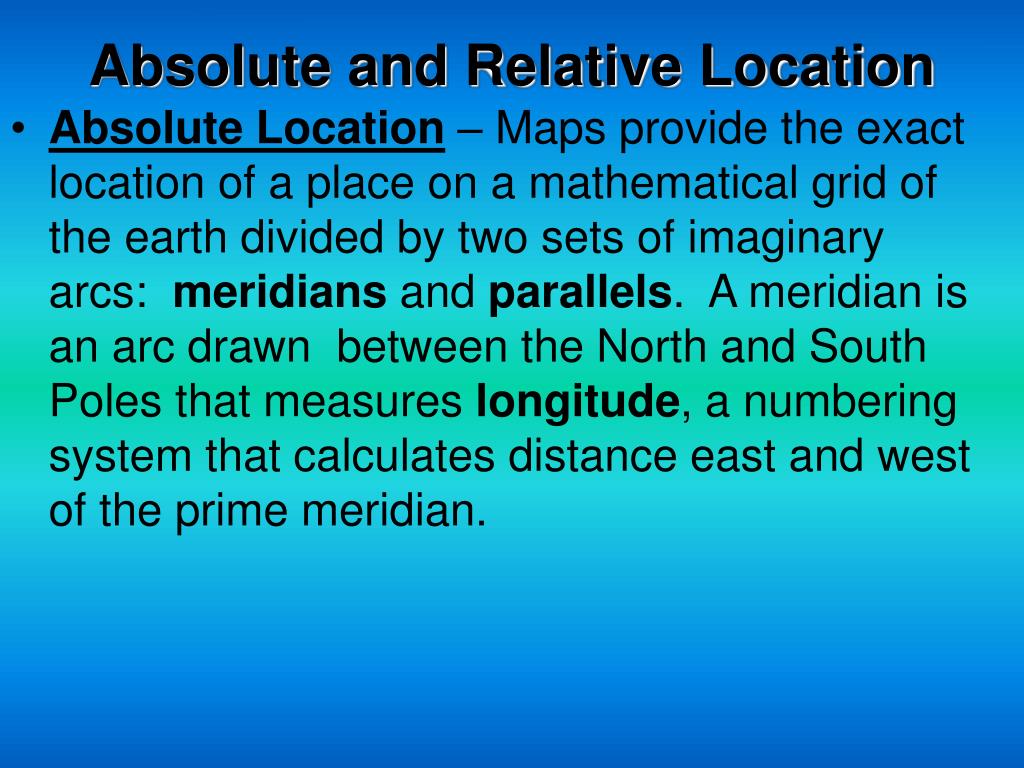 Absolute and Relative Location

• Absolute Location – Maps provide the exact location of a place on a mathematical grid of the earth divided by two sets of imaginary arcs: meridians and parallels. A meridian is an arc drawn between the North and South Poles that measures longitude, a numbering system that calculates distance east and west of the prime meridian.